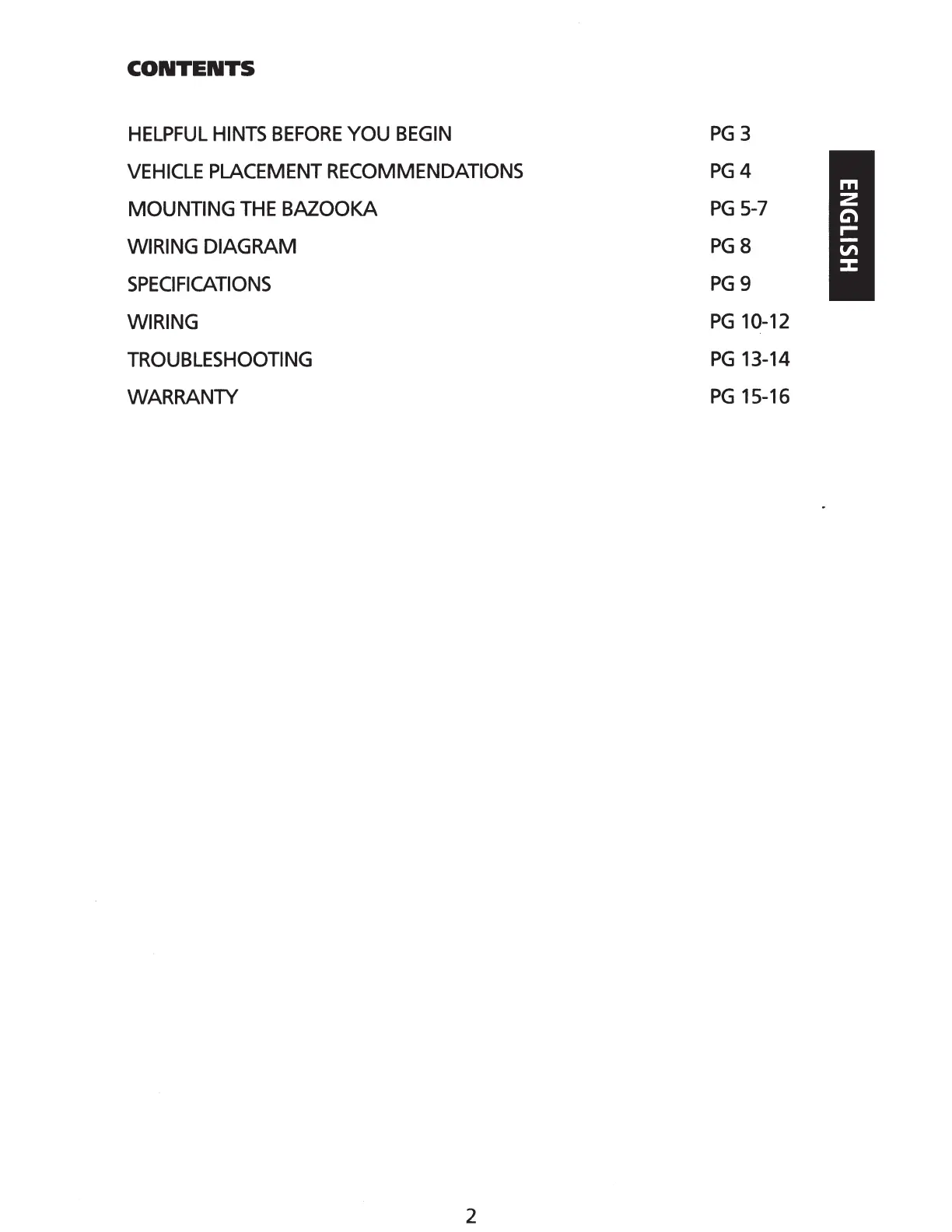 CONTENTS

| | |
|---|---|
| HELPFUL HINTS BEFORE YOU BEGIN | PG 3 |
| VEHICLE PLACEMENT RECOMMENDATIONS | PG 4 |
| MOUNTING THE BAZOOKA | PG 5-7 |
| WIRING DIAGRAM | PG 8 |
| SPECIFICATIONS | PG 9 |
| WIRING | PG 10-12 |
| TROUBLESHOOTING | PG 13-14 |
| WARRANTY | PG 15-16 |

ENGLISH

2